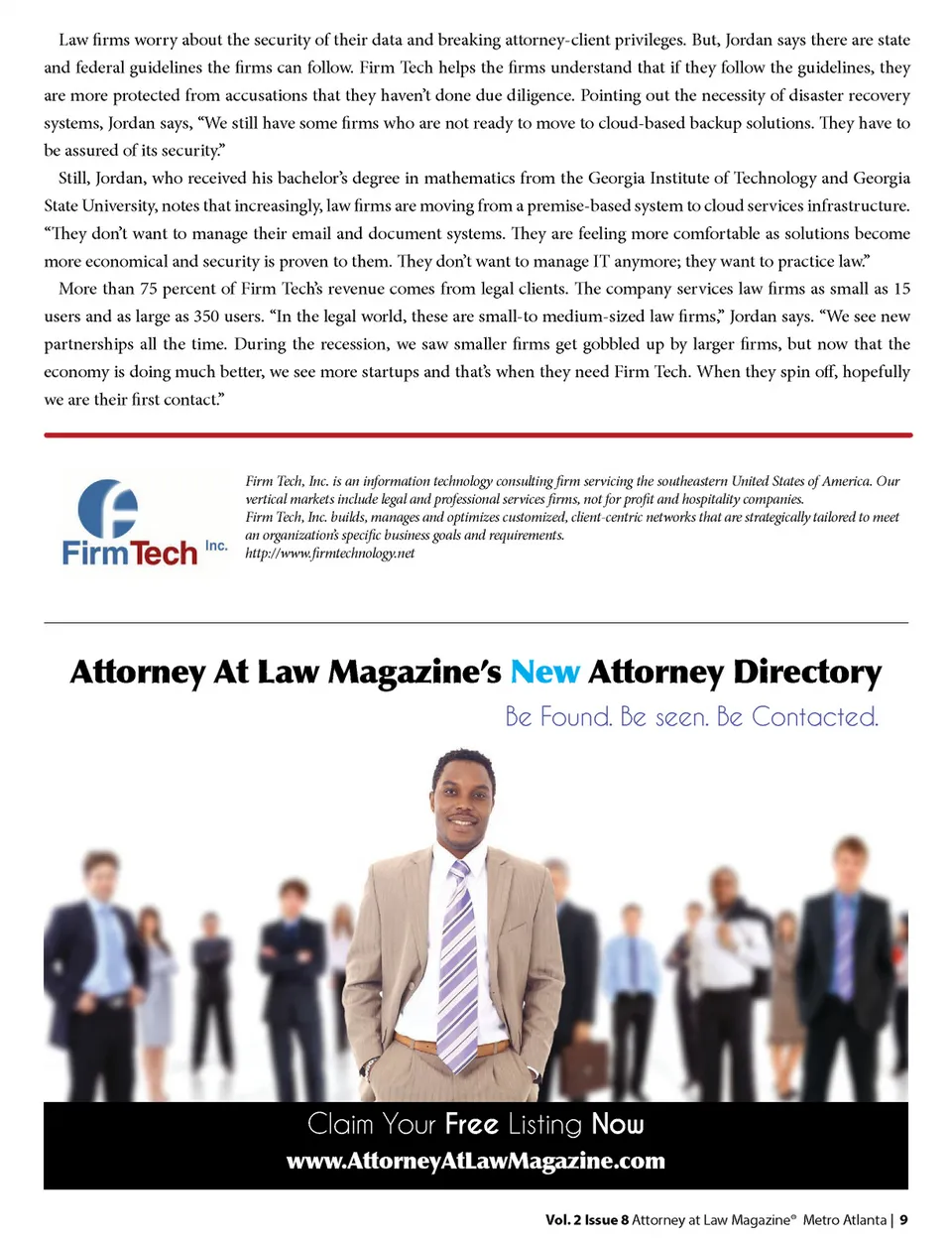 Law firms worry about the security of their data and breaking attorney-client privileges. But, Jordan says there are state and federal guidelines the firms can follow. Firm Tech helps the firms understand that if they follow the guidelines, they are more protected from accusations that they haven't done due diligence. Pointing out the necessity of disaster recovery systems, Jordan says, "We still have some firms who are not ready to move to cloud-based backup solutions. They have to be assured of its security."

Still, Jordan, who received his bachelor's degree in mathematics from the Georgia Institute of Technology and Georgia State University, notes that increasingly, law firms are moving from a premise-based system to cloud services infrastructure. "They don't want to manage their email and document systems. They are feeling more comfortable as solutions become more economical and security is proven to them. They don't want to manage IT anymore; they want to practice law."

More than 75 percent of Firm Tech's revenue comes from legal clients. The company services law firms as small as 15 users and as large as 350 users. "In the legal world, these are small-to medium-sized law firms," Jordan says. "We see new partnerships all the time. During the recession, we saw smaller firms get gobbled up by larger firms, but now that the economy is doing much better, we see more startups and that's when they need Firm Tech. When they spin off, hopefully we are their first contact."

FirmTech Inc.

Firm Tech, Inc. is an information technology consulting firm servicing the southeastern United States of America. Our vertical markets include legal and professional services firms, not for profit and hospitality companies.
Firm Tech, Inc. builds, manages and optimizes customized, client-centric networks that are strategically tailored to meet an organization's specific business goals and requirements.
http://www.firmtechnology.net

Attorney At Law Magazine's New Attorney Directory

Be Found. Be seen. Be Contacted.

Claim Your Free Listing Now
www.AttorneyAtLawMagazine.com

Vol. 2 Issue 8 Attorney at Law Magazine® Metro Atlanta | 9